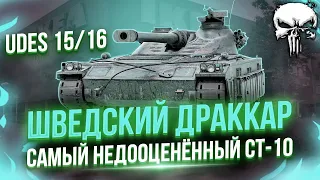 UDES 15/16

ШВЕДСКИЙ ДРАККАР

САМЫЙ НЕДООЦЕНЁННЫЙ СТ-10